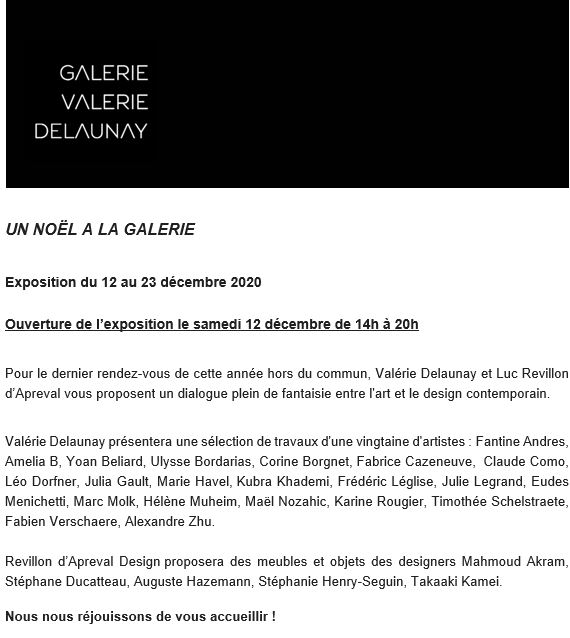 GALERIE
VALERIE
DELAUNAY

UN NOËL A LA GALERIE

Exposition du 12 au 23 décembre 2020

Ouverture de l'exposition le samedi 12 décembre de 14h à 20h

Pour le dernier rendez-vous de cette année hors du commun, Valérie Delaunay et Luc Revillon d'Apreval vous proposent un dialogue plein de fantaisie entre l'art et le design contemporain.

Valérie Delaunay présentera une sélection de travaux d'une vingtaine d'artistes : Fantine Andres, Amelia B, Yoan Beliard, Ulysse Bordarias, Corine Borgnet, Fabrice Cazeneuve, Claude Como, Léo Dorfner, Julia Gault, Marie Havel, Kubra Khademi, Frédéric Léglise, Julie Legrand, Eudes Menichetti, Marc Molk, Hélène Muheim, Maël Nozahic, Karine Rougier, Timothée Schelstraete, Fabien Verschaere, Alexandre Zhu.

Revillon d'Apreval Design proposera des meubles et objets des designers Mahmoud Akram, Stéphane Ducatteau, Auguste Hazemann, Stéphanie Henry-Seguin, Takaaki Kamei.

Nous nous réjouissons de vous accueillir !